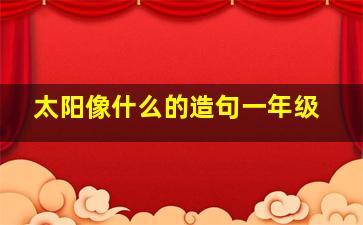 太阳像什么的造句一年级